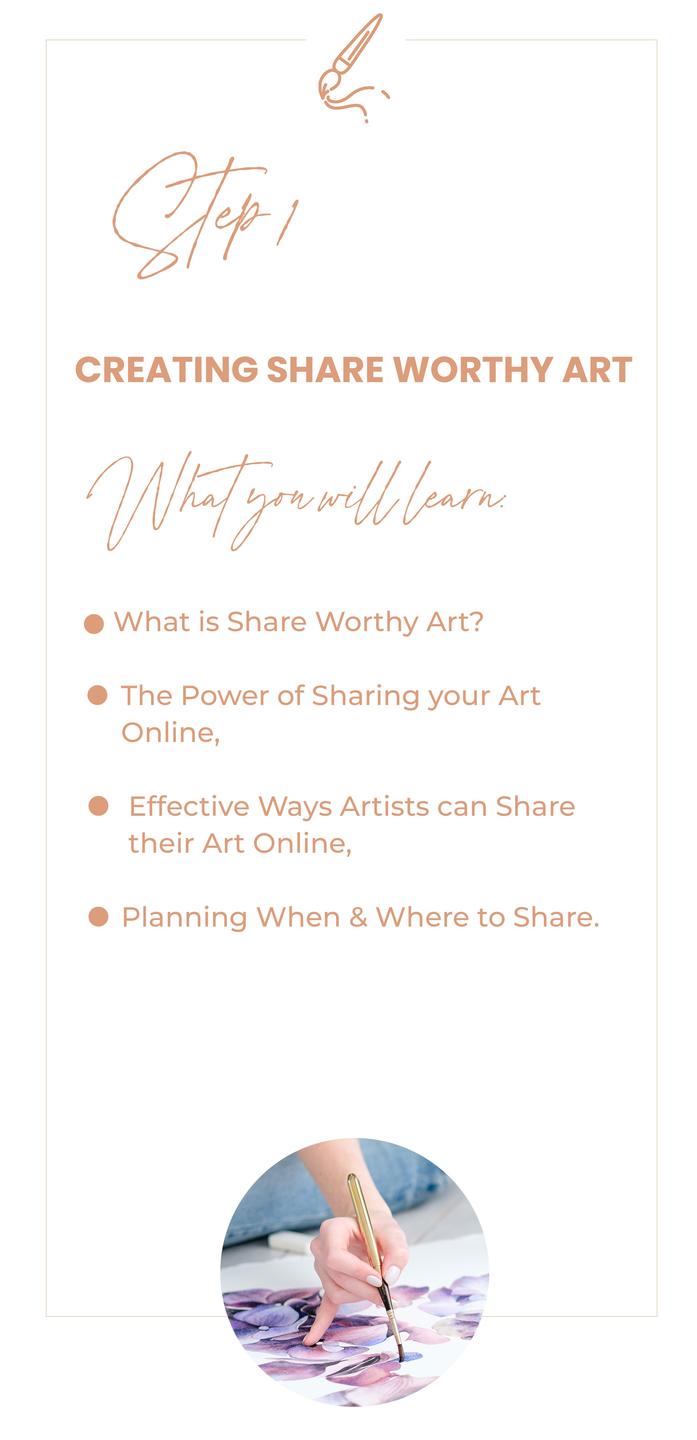 Step 1

CREATING SHARE WORTHY ART

What you will learn:

• What is Share Worthy Art?

• The Power of Sharing your Art Online,

• Effective Ways Artists can Share their Art Online,

• Planning When & Where to Share.